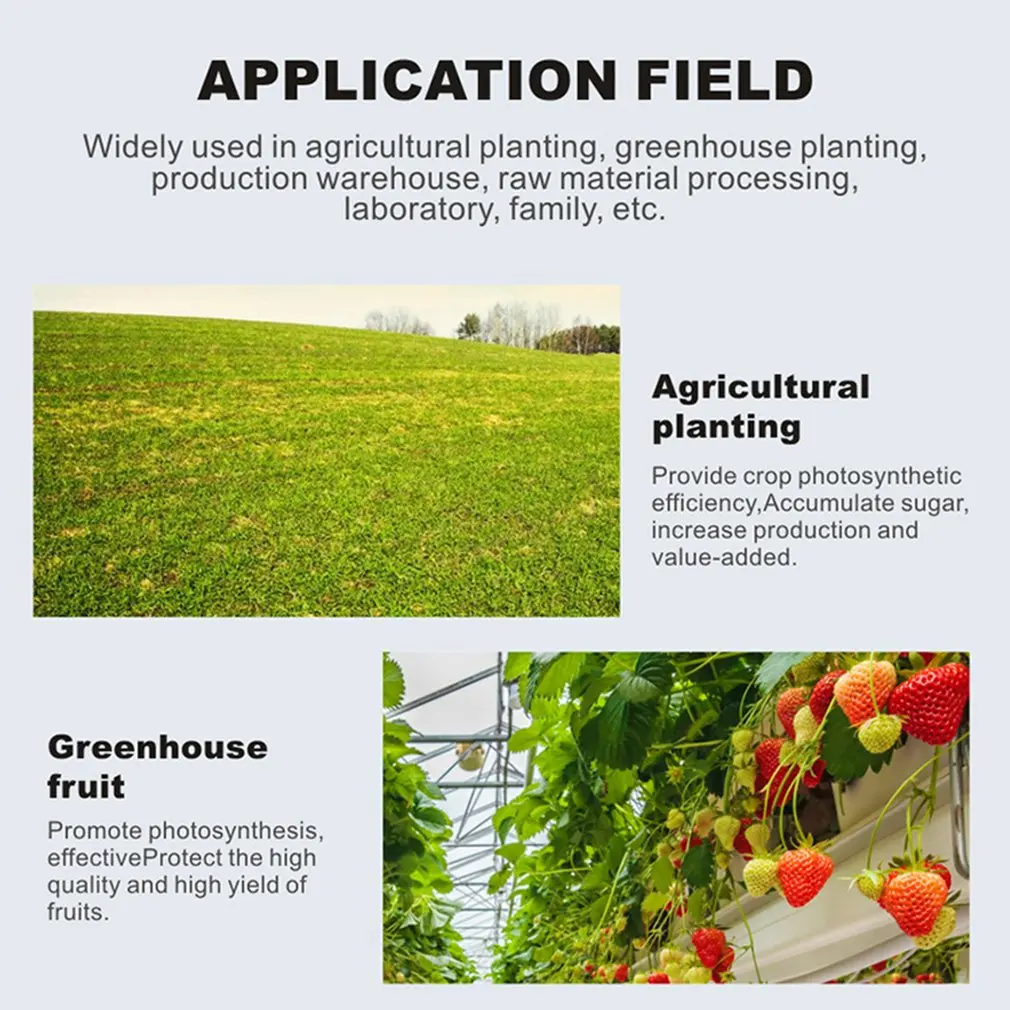 APPLICATION FIELD

Widely used in agricultural planting, greenhouse planting, production warehouse, raw material processing, laboratory, family, etc.

Agricultural planting

Provide crop photosynthetic efficiency,Accumulate sugar, increase production and value-added.

Greenhouse fruit

Promote photosynthesis, effectiveProtect the high quality and high yield of fruits.